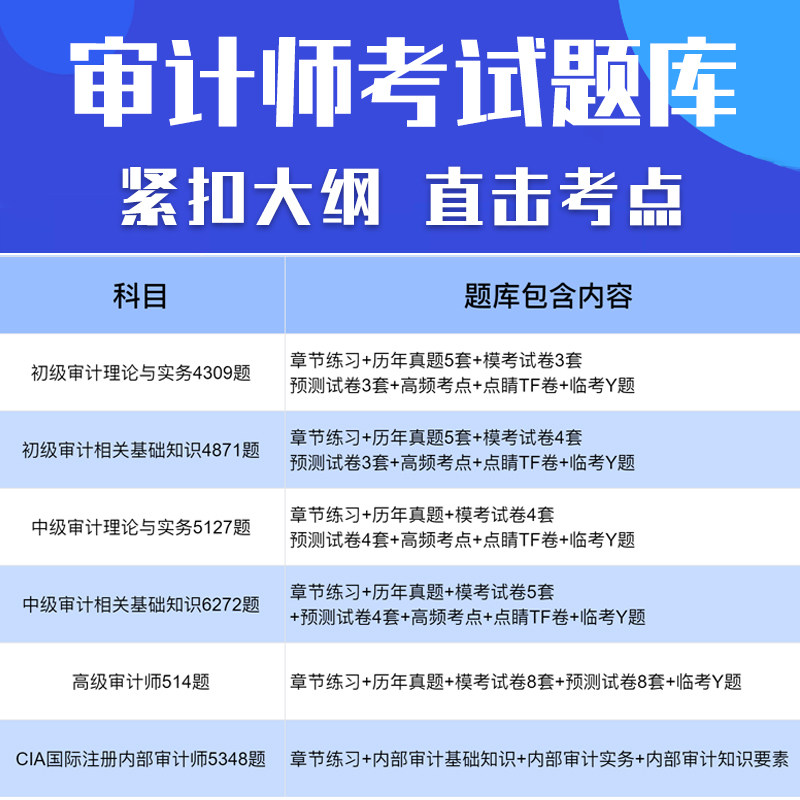 审计师考试题库

紧扣大纲 直击考点

| 科目 | 题库包含内容 |
|---|---|
| 初级审计理论与实务4309题 | 章节练习+历年真题5套+模考试卷3套 预测试卷3套+高频考点+点睛TF卷+临考Y题 |
| 初级审计相关基础知识4871题 | 章节练习+历年真题5套+模考试卷4套 预测试卷3套+高频考点+点睛TF卷+临考Y题 |
| 中级审计理论与实务5127题 | 章节练习+历年真题+模考试卷4套 预测试卷4套+高频考点+点睛TF卷+临考Y题 |
| 中级审计相关基础知识6272题 | 章节练习+历年真题+模考试卷5套 +预测试卷4套+高频考点+点睛TF卷+临考Y题 |
| 高级审计师514题 | 章节练习+历年真题+模考试卷8套+预测试卷8套+临考Y题 |
| CIA国际注册内部审计师5348题 | 章节练习+内部审计基础知识+内部审计实务+内部审计知识要素 |